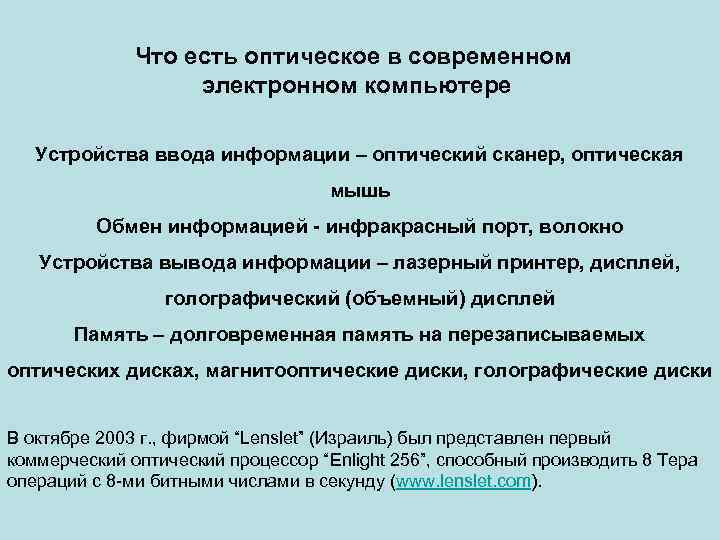 Что есть оптическое в современном электронном компьютере

Устройства ввода информации – оптический сканер, оптическая мышь

Обмен информацией - инфракрасный порт, волокно

Устройства вывода информации – лазерный принтер, дисплей, голографический (объемный) дисплей

Память – долговременная память на перезаписываемых оптических дисках, магнитооптические диски, голографические диски

В октябре 2003 г., фирмой “Lenslet” (Израиль) был представлен первый коммерческий оптический процессор “Enlight 256”, способный производить 8 Тера операций с 8-ми битными числами в секунду (www.lenslet.com).